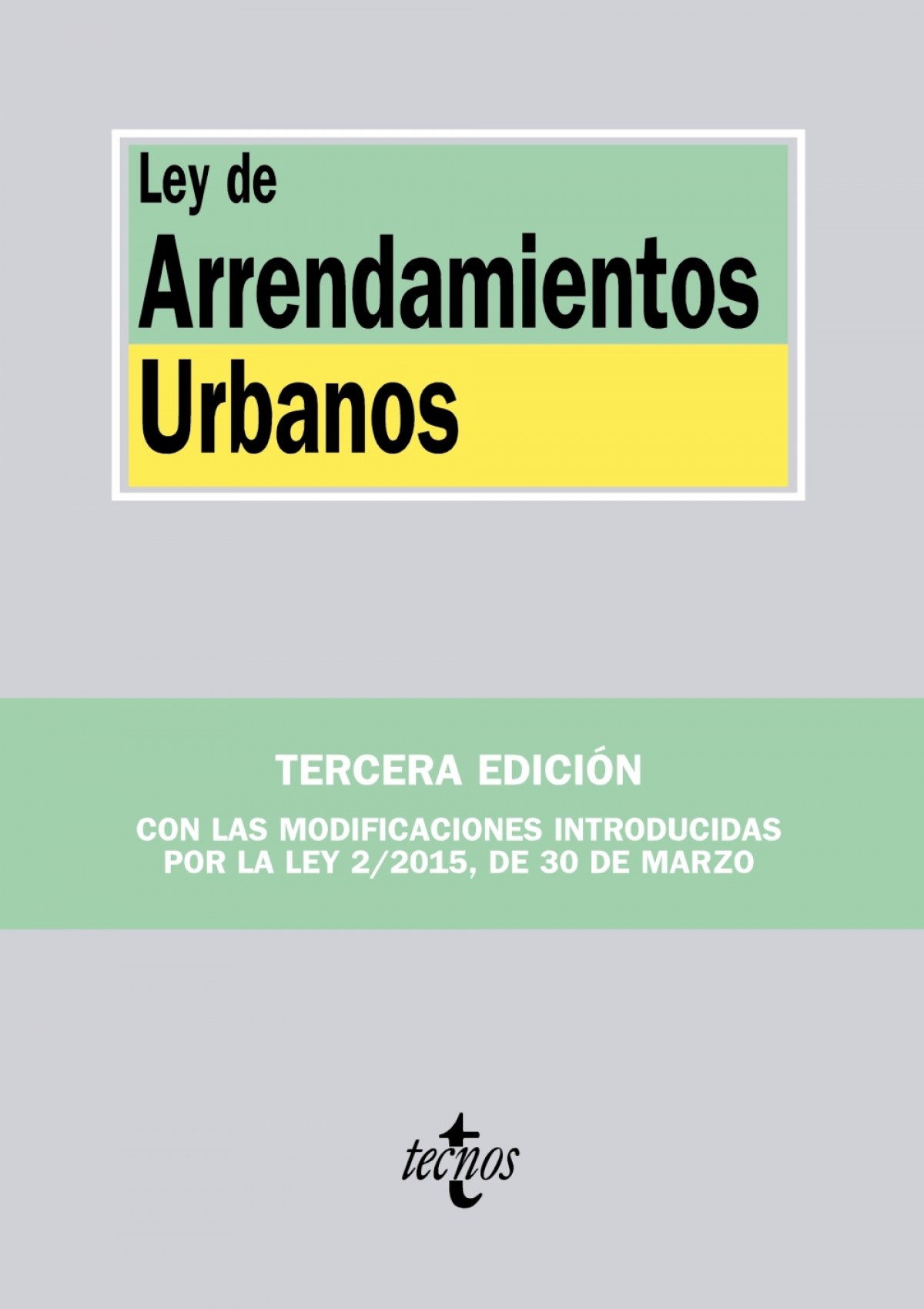 Ley de
Arrendamientos
Urbanos

TERCERA EDICIÓN

CON LAS MODIFICACIONES INTRODUCIDAS
POR LA LEY 2/2015, DE 30 DE MARZO

tecnos